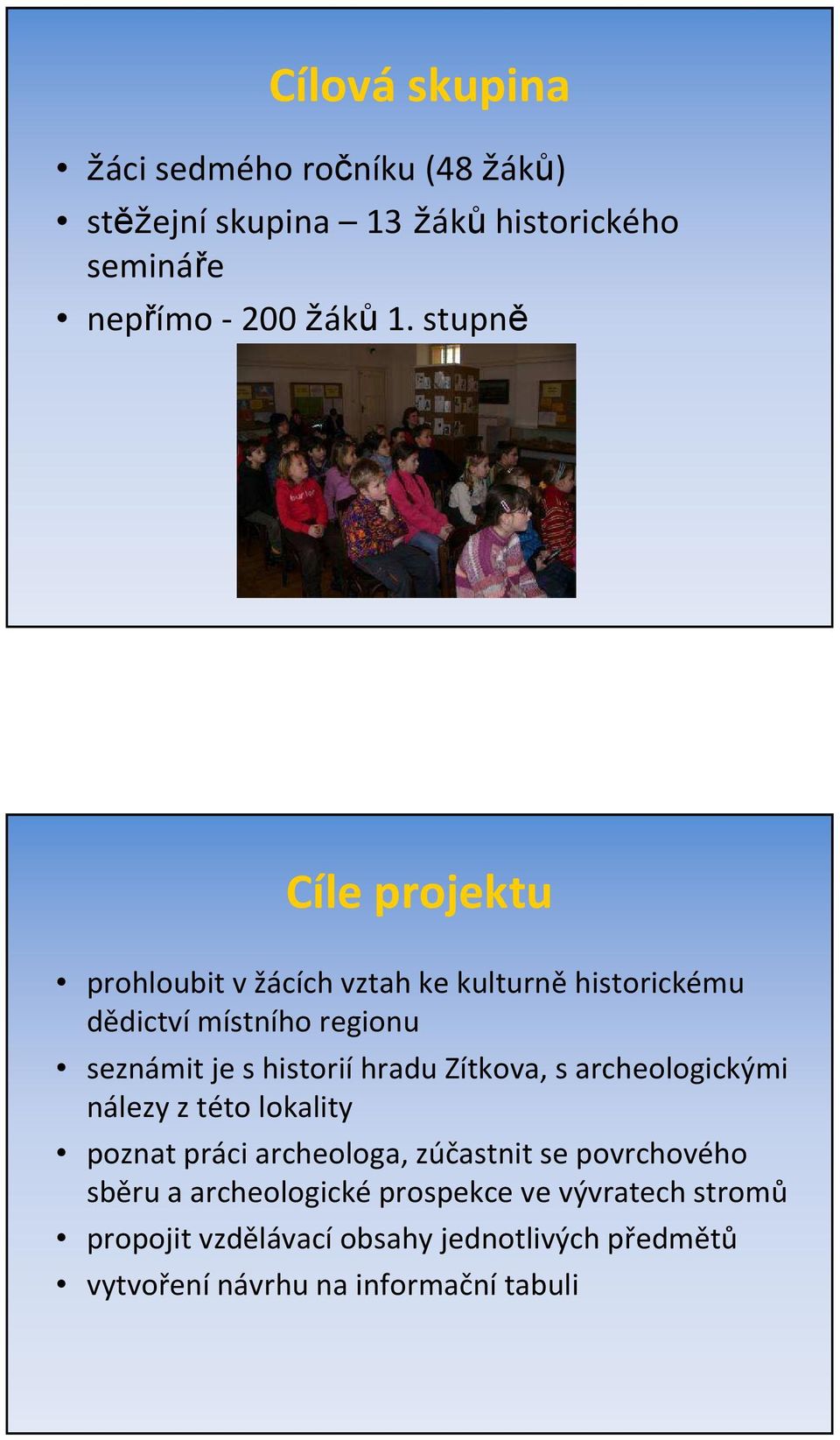 Cílová skupina

• žáci sedmého ročníku (48 žáků)
• stěžejní skupina – 13 žáků historického semináře
• nepřímo - 200 žáků 1. stupně

Cíle projektu

• prohloubit v žácích vztah ke kulturně historickému dědictví místního regionu
• seznámit je s historií hradu Zítkova, s archeologickými nálezy z této lokality
• poznat práci archeologa, zúčastnit se povrchového sběru a archeologické prospekce ve vývratech stromů
• propojit vzdělávací obsahy jednotlivých předmětů
• vytvoření návrhu na informační tabuli